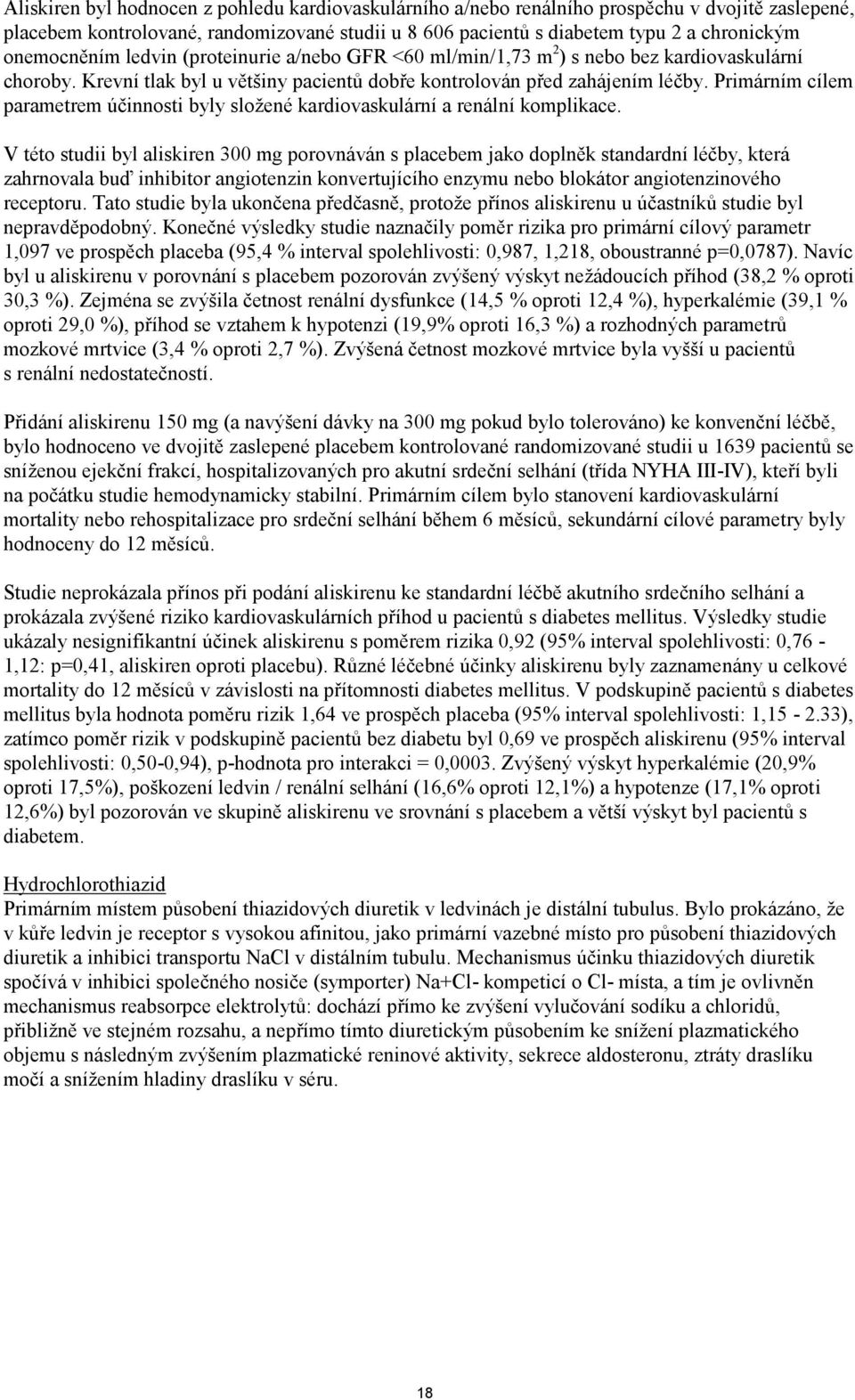 Aliskiren byl hodnocen z pohledu kardiovaskulárního a/nebo renálního prospěchu v dvojitě zaslepené, placebem kontrolované, randomizované studii u 8 606 pacientů s diabetem typu 2 a chronickým onemocněním ledvin (proteinurie a/nebo GFR <60 ml/min/1,73 m$^2$) s nebo bez kardiovaskulární choroby. Krevní tlak byl u většiny pacientů dobře kontrolován před zahájením léčby. Primárním cílem parametrem účinnosti byly složené kardiovaskulární a renální komplikace.

V této studii byl aliskiren 300 mg porovnáván s placebem jako doplněk standardní léčby, která zahrnovala buď inhibitor angiotenzin konvertujícího enzymu nebo blokátor angiotenzinového receptoru. Tato studie byla ukončena předčasně, protože přínos aliskirenu u účastníků studie byl nepravděpodobný. Konečné výsledky studie naznačily poměr rizika pro primární cílový parametr 1,097 ve prospěch placeba (95,4 % interval spolehlivosti: 0,987, 1,218, oboustranné p=0,0787). Navíc byl u aliskirenu v porovnání s placebem pozorován zvýšený výskyt nežádoucích příhod (38,2 % oproti 30,3 %). Zejména se zvýšila četnost renální dysfunkce (14,5 % oproti 12,4 %), hyperkalémie (39,1 % oproti 29,0 %), příhod se vztahem k hypotenzi (19,9% oproti 16,3 %) a rozhodných parametrů mozkové mrtvice (3,4 % oproti 2,7 %). Zvýšená četnost mozkové mrtvice byla vyšší u pacientů s renální nedostatečností.

Přidání aliskirenu 150 mg (a navýšení dávky na 300 mg pokud bylo tolerováno) ke konvenční léčbě, bylo hodnoceno ve dvojitě zaslepené placebem kontrolované randomizované studii u 1639 pacientů se sníženou ejekční frakcí, hospitalizovaných pro akutní srdeční selhání (třída NYHA III-IV), kteří byli na počátku studie hemodynamicky stabilní. Primárním cílem bylo stanovení kardiovaskulární mortality nebo rehospitalizace pro srdeční selhání během 6 měsíců, sekundární cílové parametry byly hodnoceny do 12 měsíců.

Studie neprokázala přínos při podání aliskirenu ke standardní léčbě akutního srdečního selhání a prokázala zvýšené riziko kardiovaskulárních příhod u pacientů s diabetes mellitus. Výsledky studie ukázaly nesignifikantní účinek aliskirenu s poměrem rizika 0,92 (95% interval spolehlivosti: 0,76 - 1,12: p=0,41, aliskiren oproti placebu). Různé léčebné účinky aliskirenu byly zaznamenány u celkové mortality do 12 měsíců v závislosti na přítomnosti diabetes mellitus. V podskupině pacientů s diabetes mellitus byla hodnota poměru rizik 1,64 ve prospěch placeba (95% interval spolehlivosti: 1,15 - 2.33), zatímco poměr rizik v podskupině pacientů bez diabetu byl 0,69 ve prospěch aliskirenu (95% interval spolehlivosti: 0,50-0,94), p-hodnota pro interakci = 0,0003. Zvýšený výskyt hyperkalémie (20,9% oproti 17,5%), poškození ledvin / renální selhání (16,6% oproti 12,1%) a hypotenze (17,1% oproti 12,6%) byl pozorován ve skupině aliskirenu ve srovnání s placebem a větší výskyt byl pacientů s diabetem.

Hydrochlorothiazid
Primárním místem působení thiazidových diuretik v ledvinách je distální tubulus. Bylo prokázáno, že v kůře ledvin je receptor s vysokou afinitou, jako primární vazebné místo pro působení thiazidových diuretik a inhibici transportu NaCl v distálním tubulu. Mechanismus účinku thiazidových diuretik spočívá v inhibici společného nosiče (symporter) Na+Cl- kompeticí o Cl- místa, a tím je ovlivněn mechanismus reabsorpce elektrolytů: dochází přímo ke zvýšení vylučování sodíku a chloridů, přibližně ve stejném rozsahu, a nepřímo tímto diuretickým působením ke snížení plazmatického objemu s následným zvýšením plazmatické reninové aktivity, sekrece aldosteronu, ztráty draslíku močí a snížením hladiny draslíku v séru.

18